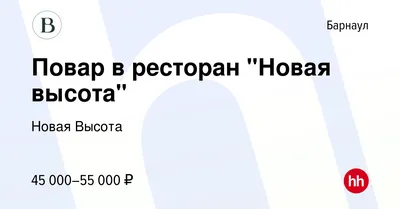 B

Барнаул

Повар в ресторан "Новая высота"

Новая Высота

45 000–55 000 ₽

hh